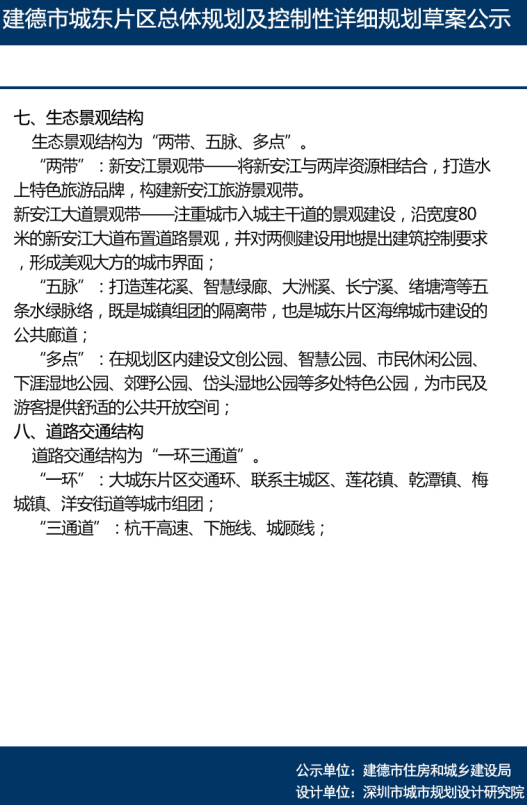 建德市城东片区总体规划及控制性详细规划草案公示

七、生态景观结构

生态景观结构为“两带、五脉、多点”。

“两带”：新安江景观带——将新安江与两岸资源相结合，打造水上特色旅游品牌，构建新安江旅游景观带。

新安江大道景观带——注重城市入城主干道的景观建设，沿宽度80米的新安江大道布置道路景观，并对两侧建设用地提出建筑控制要求，形成美观大方的城市界面；

“五脉”：打造莲花溪、智慧绿廊、大洲溪、长宁溪、绪塘湾等五条水绿脉络，既是城镇组团的隔离带，也是城东片区海绵城市建设的公共廊道；

“多点”：在规划区内建设文创公园、智慧公园、市民休闲公园、下涯湿地公园、郊野公园、岱头湿地公园等多处特色公园，为市民及游客提供舒适的公共开放空间；

八、道路交通结构

道路交通结构为“一环三通道”。

“一环”：大城东片区交通环、联系主城区、莲花镇、乾潭镇、梅城镇、洋安街道等城市组团；

“三通道”：杭千高速、下施线、城顾线；

公示单位：建德市住房和城乡建设局
设计单位：深圳市城市规划设计研究院